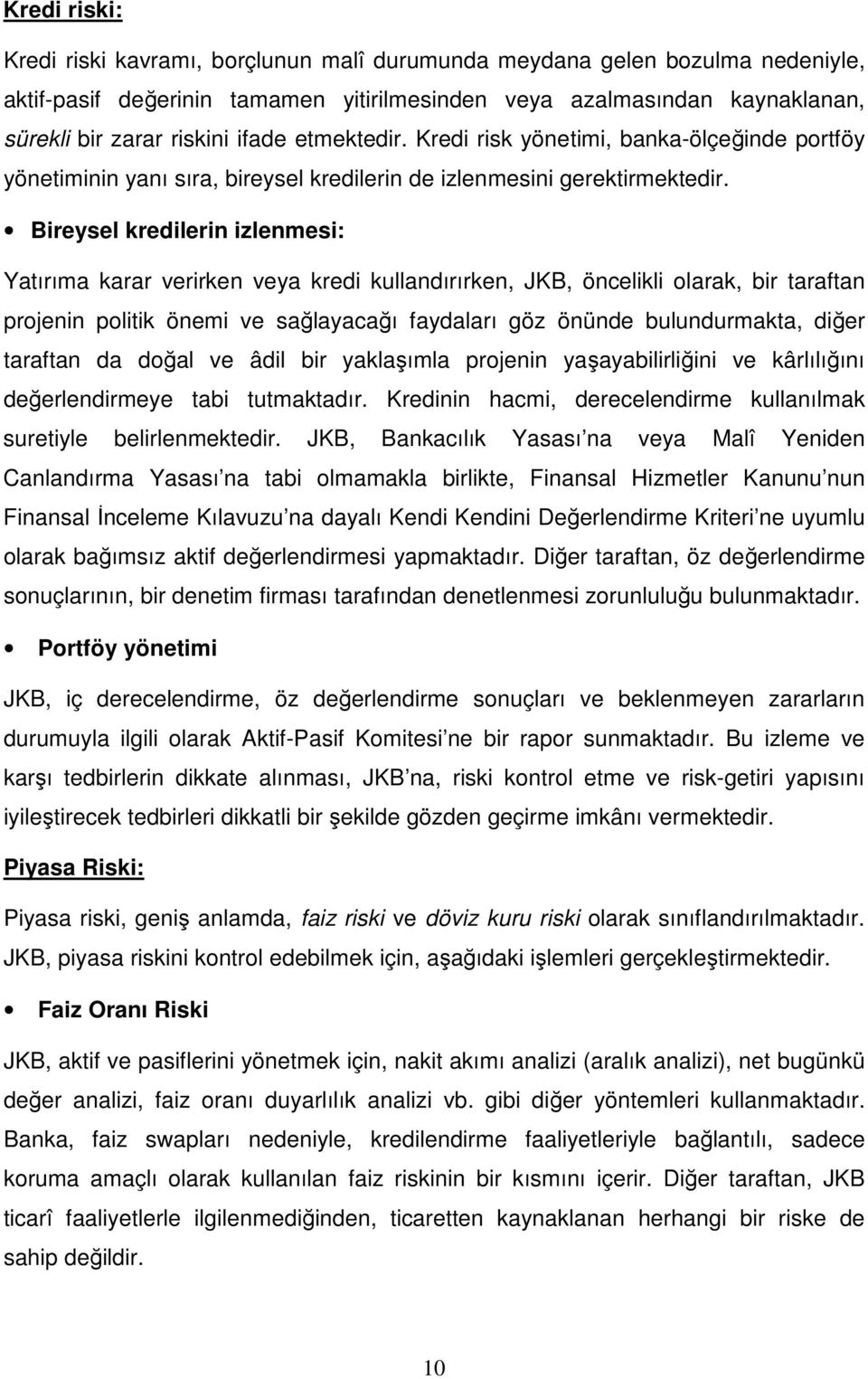 Kredi riski:

Kredi riski kavramı, borçlunun malî durumunda meydana gelen bozulma nedeniyle, aktif-pasif değerinin tamamen yitirilmesinden veya azalmasından kaynaklanan, sürekli bir zarar riskini ifade etmektedir. Kredi risk yönetimi, banka-ölçeğinde portföy yönetiminin yanı sıra, bireysel kredilerin de izlenmesini gerektirmektedir.

• Bireysel kredilerin izlenmesi:

Yatırıma karar verirken veya kredi kullandırırken, JKB, öncelikli olarak, bir taraftan projenin politik önemi ve sağlayacağı faydaları göz önünde bulundurmakta, diğer taraftan da doğal ve âdil bir yaklaşımla projenin yaşayabilirliğini ve kârlılığını değerlendirmeye tabi tutmaktadır. Kredinin hacmi, derecelendirme kullanılmak suretiyle belirlenmektedir. JKB, Bankacılık Yasası na veya Malî Yeniden Canlandırma Yasası na tabi olmamakla birlikte, Finansal Hizmetler Kanunu nun Finansal İnceleme Kılavuzu na dayalı Kendi Kendini Değerlendirme Kriteri ne uyumlu olarak bağımsız aktif değerlendirmesi yapmaktadır. Diğer taraftan, öz değerlendirme sonuçlarının, bir denetim firması tarafından denetlenmesi zorunluluğu bulunmaktadır.

• Portföy yönetimi

JKB, iç derecelendirme, öz değerlendirme sonuçları ve beklenmeyen zararların durumuyla ilgili olarak Aktif-Pasif Komitesi ne bir rapor sunmaktadır. Bu izleme ve karşı tedbirlerin dikkate alınması, JKB na, riski kontrol etme ve risk-getiri yapısını iyileştirecek tedbirleri dikkatli bir şekilde gözden geçirme imkânı vermektedir.

Piyasa Riski:

Piyasa riski, geniş anlamda, faiz riski ve döviz kuru riski olarak sınıflandırılmaktadır. JKB, piyasa riskini kontrol edebilmek için, aşağıdaki işlemleri gerçekleştirmektedir.

• Faiz Oranı Riski

JKB, aktif ve pasiflerini yönetmek için, nakit akımı analizi (aralık analizi), net bugünkü değer analizi, faiz oranı duyarlılık analizi vb. gibi diğer yöntemleri kullanmaktadır. Banka, faiz swapları nedeniyle, kredilendirme faaliyetleriyle bağlantılı, sadece koruma amaçlı olarak kullanılan faiz riskinin bir kısmını içerir. Diğer taraftan, JKB ticarî faaliyetlerle ilgilenmediğinden, ticaretten kaynaklanan herhangi bir riske de sahip değildir.

10